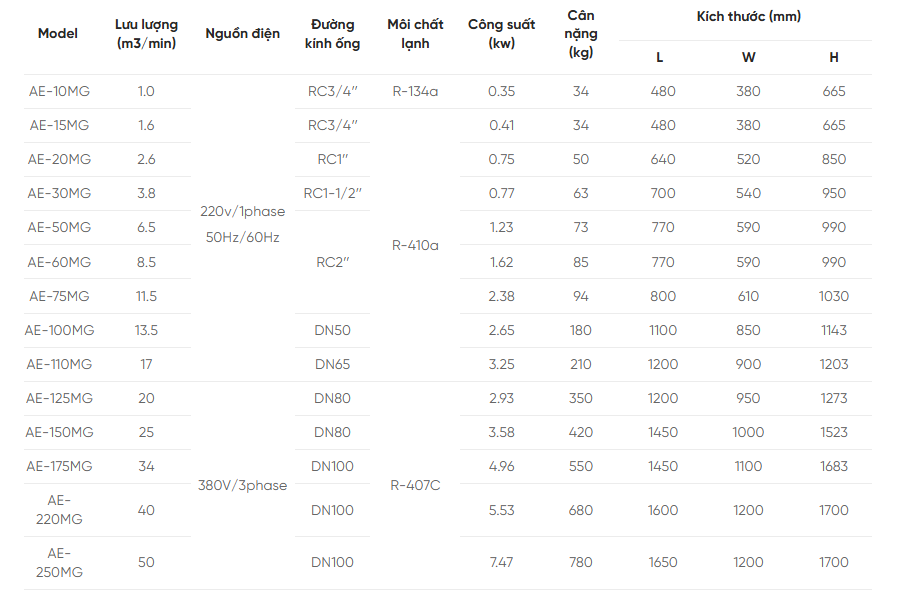 | Model | Lưu lượng (m3/min) | Nguồn điện | Đường kính ống | Môi chất lạnh | Công suất (kw) | Cân nặng (kg) | Kích thước (mm) | | |
|---|---|---|---|---|---|---|---|---|---|
| | | | | | | | L | W | H |
| AE-10MG | 1.0 | 220v/1phase 50Hz/60Hz | RC3/4" | R-134a | 0.35 | 34 | 480 | 380 | 665 |
| AE-15MG | 1.6 | | RC3/4" | R-410a | 0.41 | 34 | 480 | 380 | 665 |
| AE-20MG | 2.6 | | RC1" | | 0.75 | 50 | 640 | 520 | 850 |
| AE-30MG | 3.8 | | RC1-1/2" | | 0.77 | 63 | 700 | 540 | 950 |
| AE-50MG | 6.5 | | RC2" | | 1.23 | 73 | 770 | 590 | 990 |
| AE-60MG | 8.5 | | | | 1.62 | 85 | 770 | 590 | 990 |
| AE-75MG | 11.5 | | | | 2.38 | 94 | 800 | 610 | 1030 |
| AE-100MG | 13.5 | | DN50 | | 2.65 | 180 | 1100 | 850 | 1143 |
| AE-110MG | 17 | | DN65 | | 3.25 | 210 | 1200 | 900 | 1203 |
| AE-125MG | 20 | 380V/3phase | DN80 | R-407C | 2.93 | 350 | 1200 | 950 | 1273 |
| AE-150MG | 25 | | DN80 | | 3.58 | 420 | 1450 | 1000 | 1523 |
| AE-175MG | 34 | | DN100 | | 4.96 | 550 | 1450 | 1100 | 1683 |
| AE-220MG | 40 | | DN100 | | 5.53 | 680 | 1600 | 1200 | 1700 |
| AE-250MG | 50 | | DN100 | | 7.47 | 780 | 1650 | 1200 | 1700 |